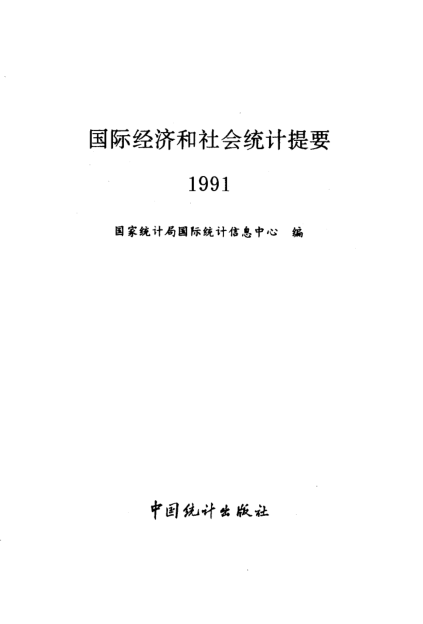 国际经济和社会统计提要

1991

国家统计局国际统计信息中心 编

中国统计出版社